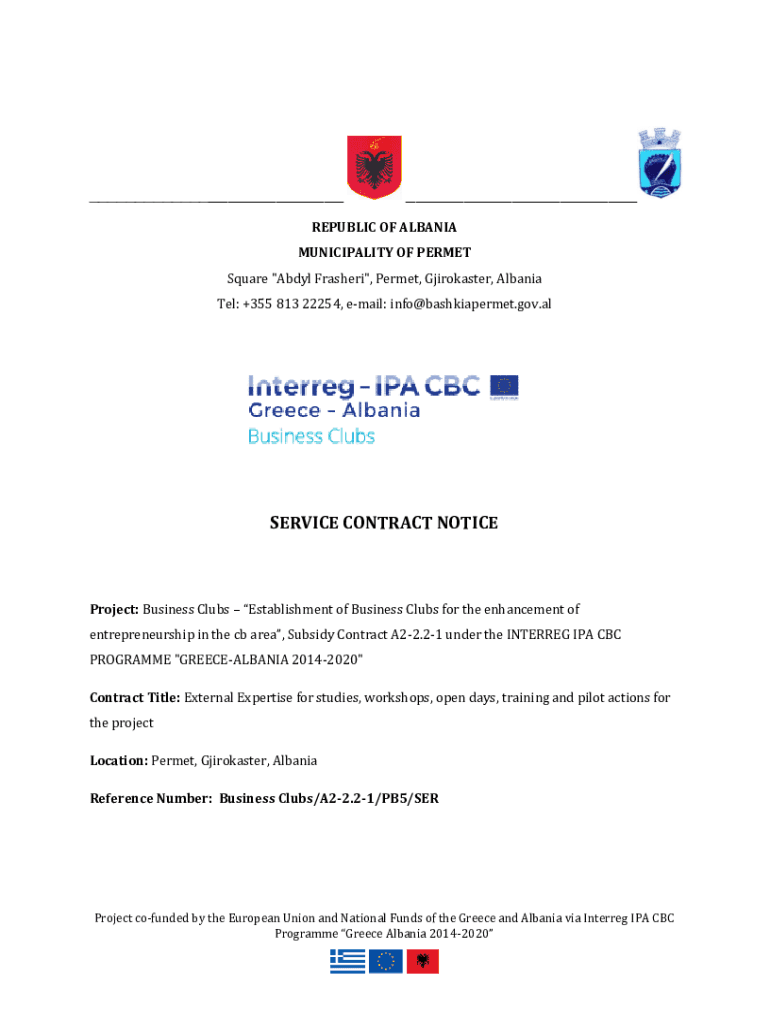 REPUBLIC OF ALBANIA

MUNICIPALITY OF PERMET

Square "Abdyl Frasheri", Permet, Gjirokaster, Albania

Tel: +355 813 22254, e-mail: info@bashkiapermet.gov.al

Interreg - IPA CBC
Greece - Albania
Business Clubs

SERVICE CONTRACT NOTICE

Project: Business Clubs – "Establishment of Business Clubs for the enhancement of entrepreneurship in the cb area", Subsidy Contract A2-2.2-1 under the INTERREG IPA CBC PROGRAMME "GREECE-ALBANIA 2014-2020"

Contract Title: External Expertise for studies, workshops, open days, training and pilot actions for the project

Location: Permet, Gjirokaster, Albania

Reference Number: Business Clubs/A2-2.2-1/PB5/SER

Project co-funded by the European Union and National Funds of the Greece and Albania via Interreg IPA CBC Programme "Greece Albania 2014-2020"